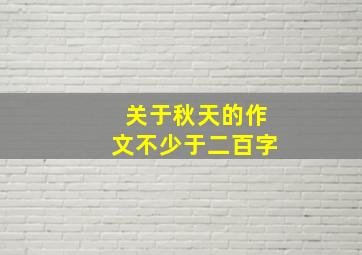 关于秋天的作文不少于二百字